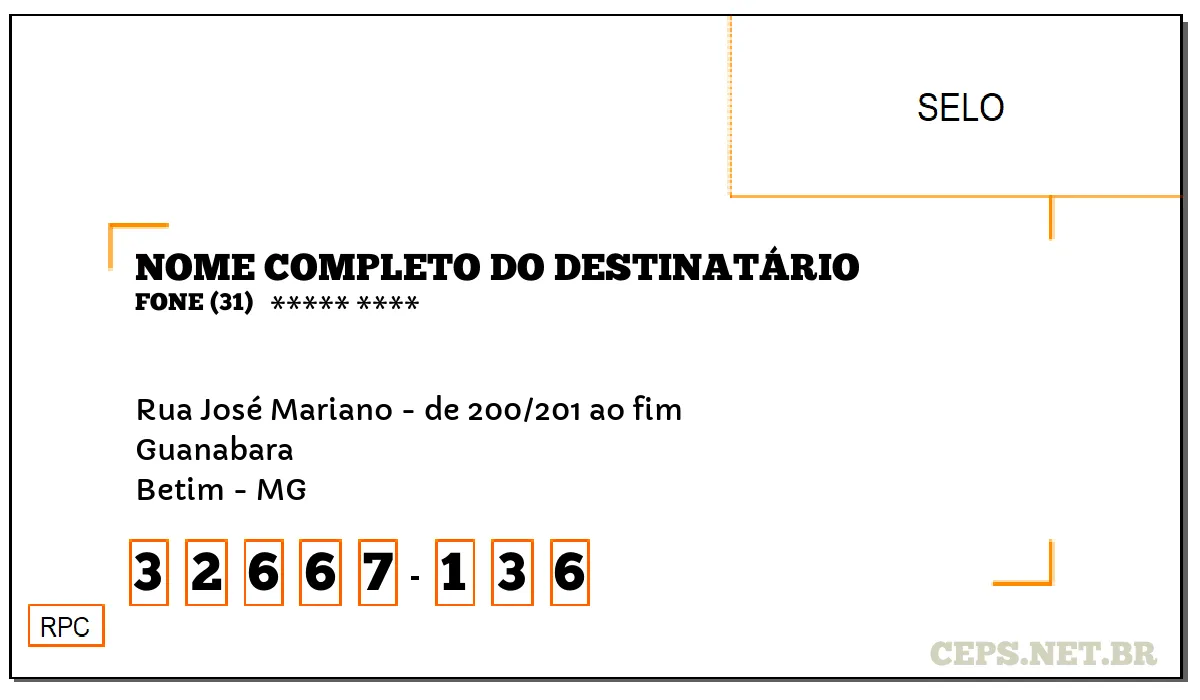 SELO

NOME COMPLETO DO DESTINATÁRIO
FONE (31) ***** ****

Rua José Mariano - de 200/201 ao fim
Guanabara
Betim - MG

3 2 6 6 7 - 1 3 6

RPC

CEPS.NET.BR